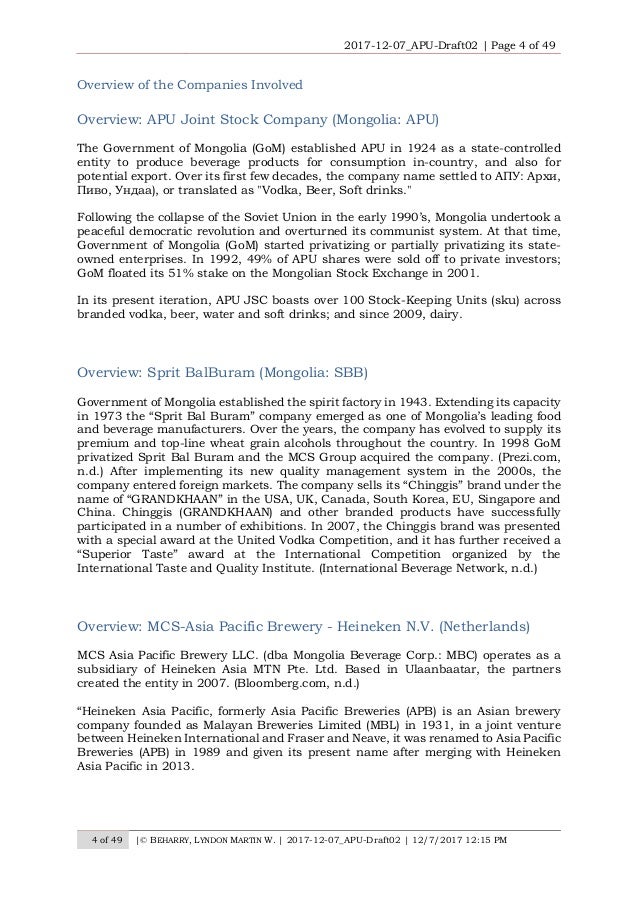 2017-12-07_APU-Draft02 | Page 4 of 49

Overview of the Companies Involved

Overview: APU Joint Stock Company (Mongolia: APU)

The Government of Mongolia (GoM) established APU in 1924 as a state-controlled entity to produce beverage products for consumption in-country, and also for potential export. Over its first few decades, the company name settled to АПУ: Архи, Пиво, Ундаа), or translated as "Vodka, Beer, Soft drinks."

Following the collapse of the Soviet Union in the early 1990's, Mongolia undertook a peaceful democratic revolution and overturned its communist system. At that time, Government of Mongolia (GoM) started privatizing or partially privatizing its state-owned enterprises. In 1992, 49% of APU shares were sold off to private investors; GoM floated its 51% stake on the Mongolian Stock Exchange in 2001.

In its present iteration, APU JSC boasts over 100 Stock-Keeping Units (sku) across branded vodka, beer, water and soft drinks; and since 2009, dairy.

Overview: Sprit BalBuram (Mongolia: SBB)

Government of Mongolia established the spirit factory in 1943. Extending its capacity in 1973 the "Sprit Bal Buram" company emerged as one of Mongolia's leading food and beverage manufacturers. Over the years, the company has evolved to supply its premium and top-line wheat grain alcohols throughout the country. In 1998 GoM privatized Sprit Bal Buram and the MCS Group acquired the company. (Prezi.com, n.d.) After implementing its new quality management system in the 2000s, the company entered foreign markets. The company sells its "Chinggis" brand under the name of "GRANDKHAAN" in the USA, UK, Canada, South Korea, EU, Singapore and China. Chinggis (GRANDKHAAN) and other branded products have successfully participated in a number of exhibitions. In 2007, the Chinggis brand was presented with a special award at the United Vodka Competition, and it has further received a "Superior Taste" award at the International Competition organized by the International Taste and Quality Institute. (International Beverage Network, n.d.)

Overview: MCS-Asia Pacific Brewery - Heineken N.V. (Netherlands)

MCS Asia Pacific Brewery LLC. (dba Mongolia Beverage Corp.: MBC) operates as a subsidiary of Heineken Asia MTN Pte. Ltd. Based in Ulaanbaatar, the partners created the entity in 2007. (Bloomberg.com, n.d.)

"Heineken Asia Pacific, formerly Asia Pacific Breweries (APB) is an Asian brewery company founded as Malayan Breweries Limited (MBL) in 1931, in a joint venture between Heineken International and Fraser and Neave, it was renamed to Asia Pacific Breweries (APB) in 1989 and given its present name after merging with Heineken Asia Pacific in 2013.

4 of 49 |© BEHARRY, LYNDON MARTIN W. | 2017-12-07_APU-Draft02 | 12/7/2017 12:15 PM